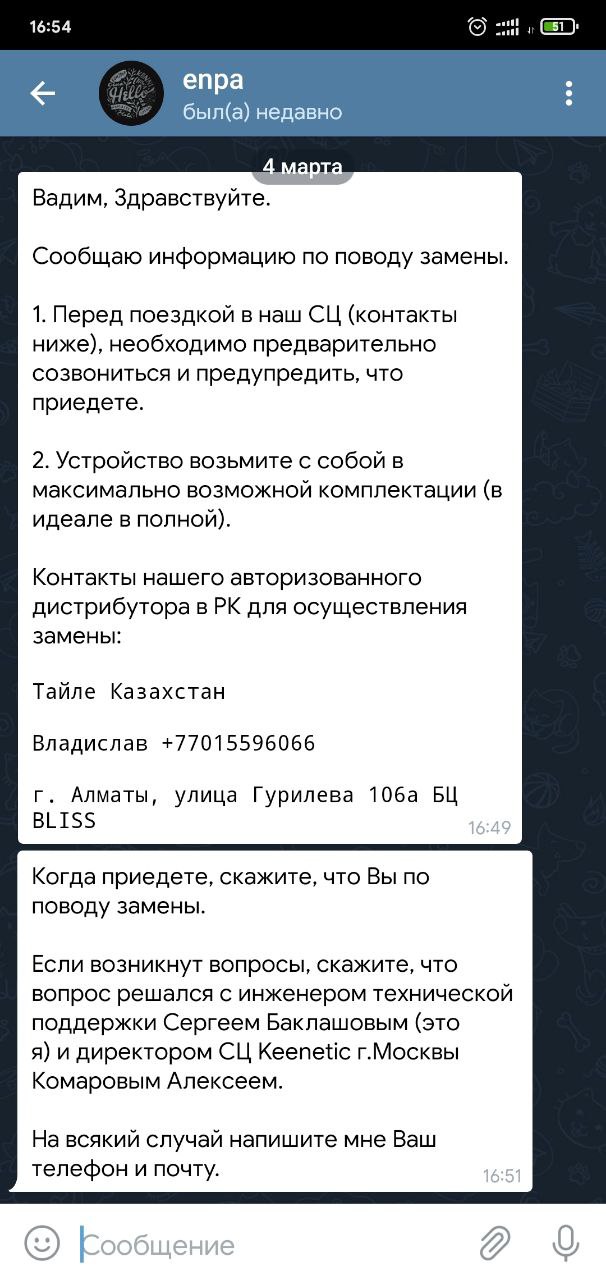 16:54

51

enpa
был(а) недавно

4 марта

Вадим, Здравствуйте.

Сообщаю информацию по поводу замены.

1. Перед поездкой в наш СЦ (контакты ниже), необходимо предварительно созвониться и предупредить, что приедете.

2. Устройство возьмите с собой в максимально возможной комплектации (в идеале в полной).

Контакты нашего авторизованного дистрибутора в РК для осуществления замены:

Тайле Казахстан

Владислав +77015596066

г. Алматы, улица Гурилева 106а БЦ BLISS

16:49

Когда приедете, скажите, что Вы по поводу замены.

Если возникнут вопросы, скажите, что вопрос решался с инженером технической поддержки Сергеем Баклашовым (это я) и директором СЦ Keenetic г.Москвы Комаровым Алексеем.

На всякий случай напишите мне Ваш телефон и почту.

16:51

Сообщение